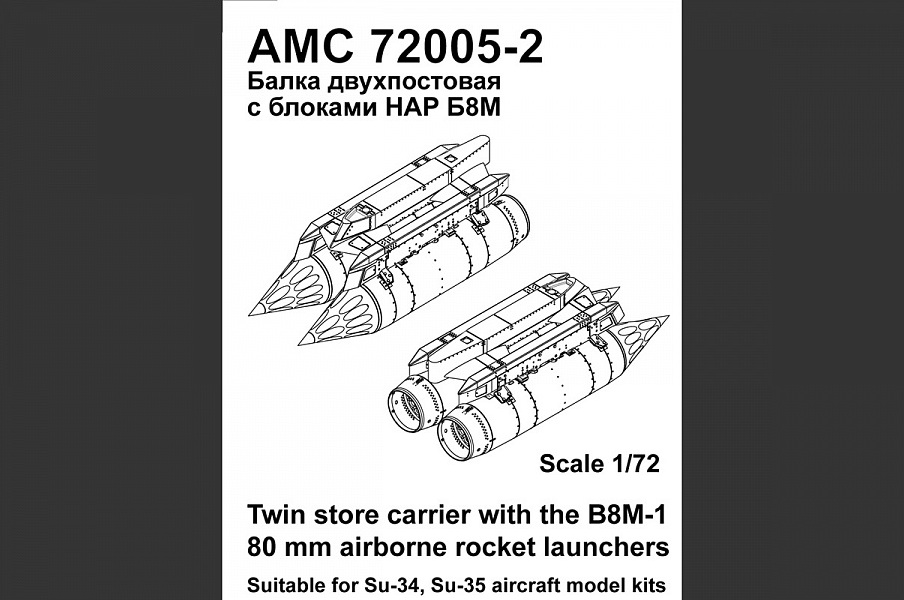 AMC 72005-2
Балка двухпостовая с блоками НАР Б8М

Scale 1/72

Twin store carrier with the B8M-1 80 mm airborne rocket launchers

Suitable for Su-34, Su-35 aircraft model kits